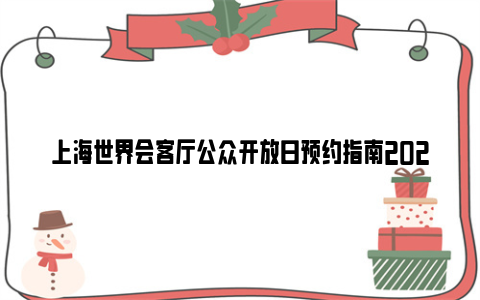 上海世界会客厅公众开放日预约指南202